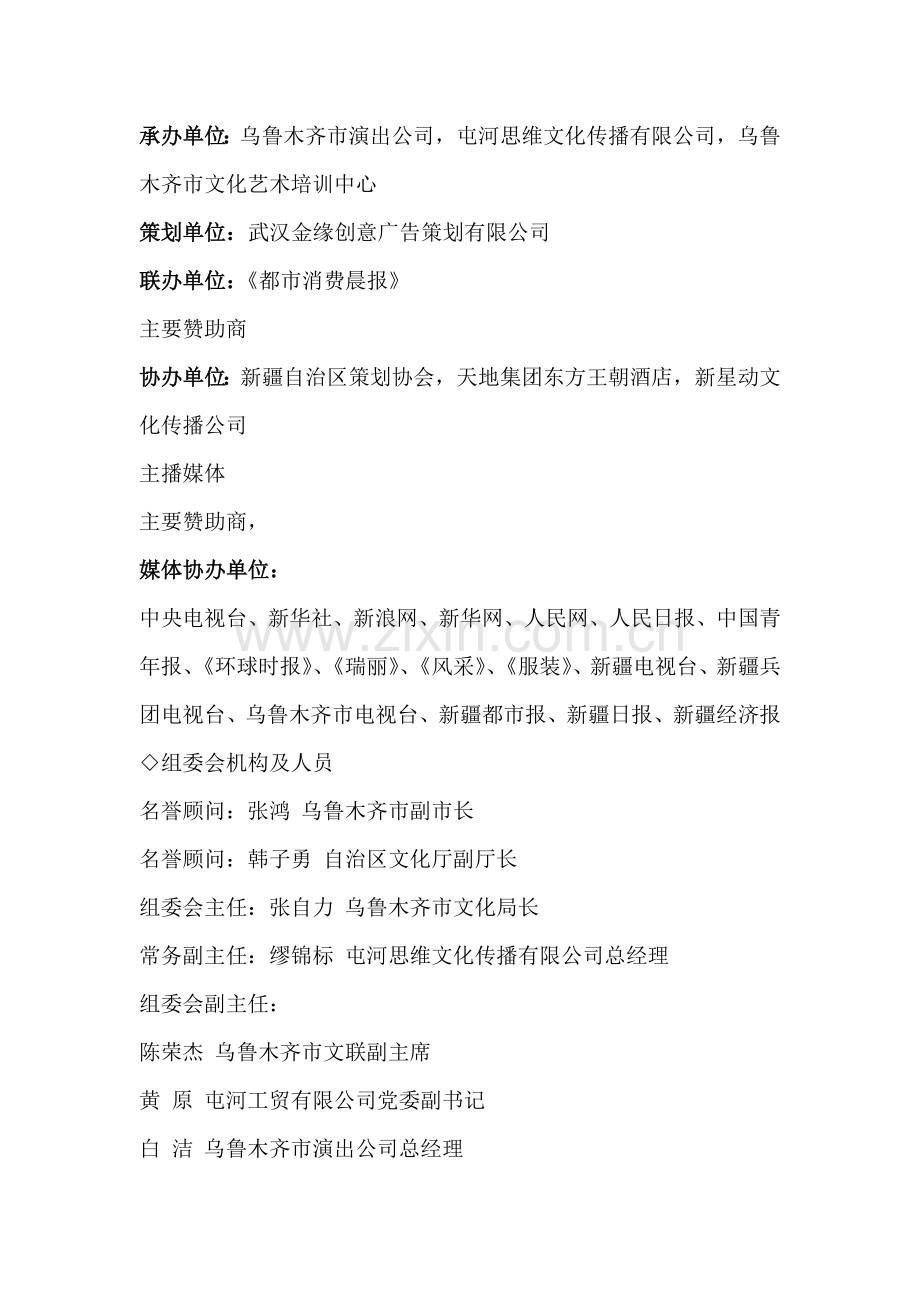 承办单位：乌鲁木齐市演出公司，屯河思维文化传播有限公司，乌鲁木齐市文化艺术培训中心

策划单位：武汉金缘创意广告策划有限公司

联办单位：《都市消费晨报》

主要赞助商

协办单位：新疆自治区策划协会，天地集团东方王朝酒店，新星动文化传播公司

主播媒体

主要赞助商，

媒体协办单位：

中央电视台、新华社、新浪网、新华网、人民网、人民日报、中国青年报、《环球时报》、《瑞丽》、《风采》、《服装》、新疆电视台、新疆兵团电视台、乌鲁木齐市电视台、新疆都市报、新疆日报、新疆经济报

◇组委会机构及人员

名誉顾问：张鸿 乌鲁木齐市副市长

名誉顾问：韩子勇 自治区文化厅副厅长

组委会主任：张自力 乌鲁木齐市文化局长

常务副主任：缪锦标 屯河思维文化传播有限公司总经理

组委会副主任：

陈荣杰 乌鲁木齐市文联副主席

黄 原 屯河工贸有限公司党委副书记

白 洁 乌鲁木齐市演出公司总经理

www.zixin.com.cn